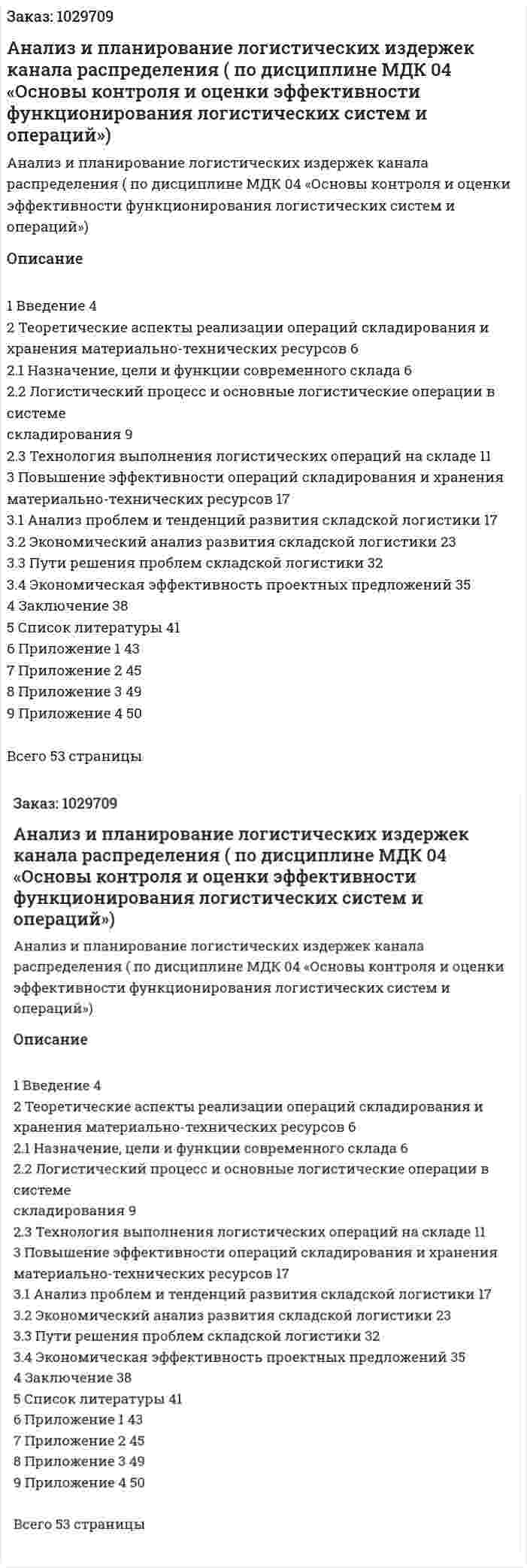 Заказ: 1029709

Анализ и планирование логистических издержек канала распределения ( по дисциплине МДК 04 «Основы контроля и оценки эффективности функционирования логистических систем и операций»)

Анализ и планирование логистических издержек канала распределения ( по дисциплине МДК 04 «Основы контроля и оценки эффективности функционирования логистических систем и операций»)

Описание

1 Введение 4
2 Теоретические аспекты реализации операций складирования и хранения материально-технических ресурсов 6
2.1 Назначение, цели и функции современного склада 6
2.2 Логистический процесс и основные логистические операции в системе
складирования 9
2.3 Технология выполнения логистических операций на складе 11
3 Повышение эффективности операций складирования и хранения материально-технических ресурсов 17
3.1 Анализ проблем и тенденций развития складской логистики 17
3.2 Экономический анализ развития складской логистики 23
3.3 Пути решения проблем складской логистики 32
3.4 Экономическая эффективность проектных предложений 35
4 Заключение 38
5 Список литературы 41
6 Приложение 1 43
7 Приложение 2 45
8 Приложение 3 49
9 Приложение 4 50

Всего 53 страницы

Заказ: 1029709

Анализ и планирование логистических издержек канала распределения ( по дисциплине МДК 04 «Основы контроля и оценки эффективности функционирования логистических систем и операций»)

Анализ и планирование логистических издержек канала распределения ( по дисциплине МДК 04 «Основы контроля и оценки эффективности функционирования логистических систем и операций»)

Описание

1 Введение 4
2 Теоретические аспекты реализации операций складирования и хранения материально-технических ресурсов 6
2.1 Назначение, цели и функции современного склада 6
2.2 Логистический процесс и основные логистические операции в системе
складирования 9
2.3 Технология выполнения логистических операций на складе 11
3 Повышение эффективности операций складирования и хранения материально-технических ресурсов 17
3.1 Анализ проблем и тенденций развития складской логистики 17
3.2 Экономический анализ развития складской логистики 23
3.3 Пути решения проблем складской логистики 32
3.4 Экономическая эффективность проектных предложений 35
4 Заключение 38
5 Список литературы 41
6 Приложение 1 43
7 Приложение 2 45
8 Приложение 3 49
9 Приложение 4 50

Всего 53 страницы